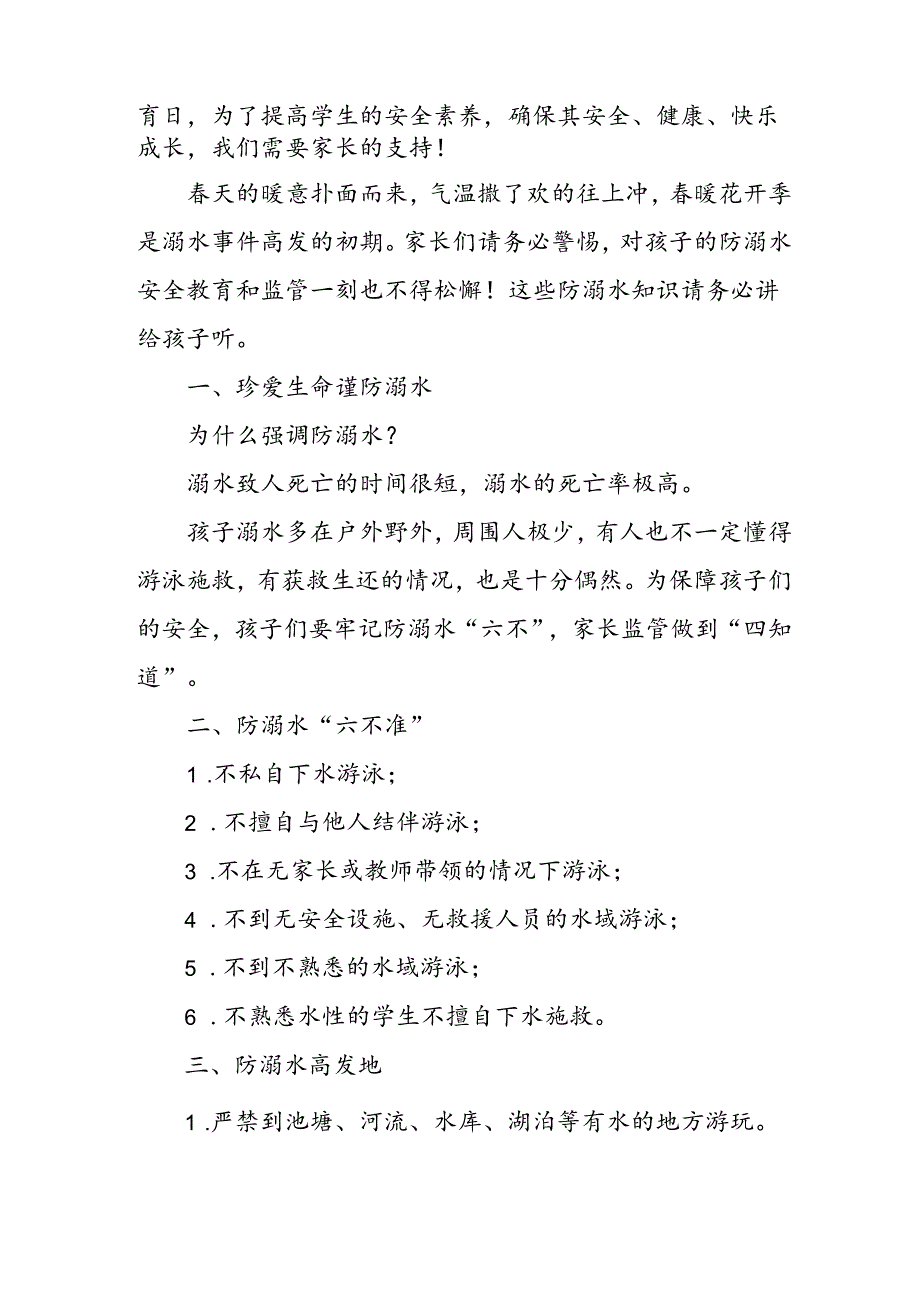 育日，为了提高学生的安全素养，确保其安全、健康、快乐成长，我们需要家长的支持！

春天的暖意扑面而来，气温撒了欢的往上冲，春暖花开季是溺水事件高发的初期。家长们请务必警惕，对孩子的防溺水安全教育和监管一刻也不得松懈！这些防溺水知识请务必讲给孩子听。

一、珍爱生命谨防溺水

为什么强调防溺水？

溺水致人死亡的时间很短，溺水的死亡率极高。

孩子溺水多在户外野外，周围人极少，有人也不一定懂得游泳施救，有获救生还的情况，也是十分偶然。为保障孩子们的安全，孩子们要牢记防溺水“六不”，家长监管做到“四知道”。

二、防溺水“六不准”

1.不私自下水游泳；

2.不擅自与他人结伴游泳；

3.不在无家长或教师带领的情况下游泳；

4.不到无安全设施、无救援人员的水域游泳；

5.不到不熟悉的水域游泳；

6.不熟悉水性的学生不擅自下水施救。

三、防溺水高发地

1.严禁到池塘、河流、水库、湖泊等有水的地方游玩。